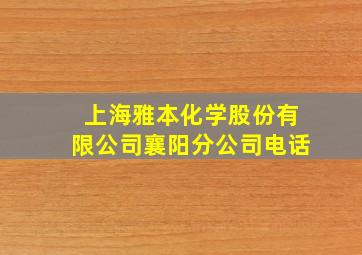 上海雅本化学股份有限公司襄阳分公司电话